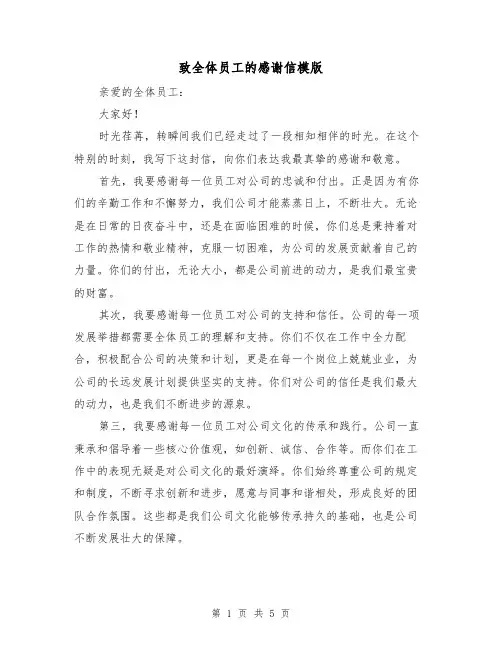 致全体员工的感谢信模版

亲爱的全体员工：

大家好！

时光荏苒，转瞬间我们已经走过了一段相知相伴的时光。在这个特别的时刻，我写下这封信，向你们表达我最真挚的感谢和敬意。

首先，我要感谢每一位员工对公司的忠诚和付出。正是因为有你们的辛勤工作和不懈努力，我们公司才能蒸蒸日上，不断壮大。无论是在日常的日夜奋斗中，还是在面临困难的时候，你们总是秉持着对工作的热情和敬业精神，克服一切困难，为公司的发展贡献着自己的力量。你们的付出，无论大小，都是公司前进的动力，是我们最宝贵的财富。

其次，我要感谢每一位员工对公司的支持和信任。公司的每一项发展举措都需要全体员工的理解和支持。你们不仅在工作中全力配合，积极配合公司的决策和计划，更是在每一个岗位上兢兢业业，为公司的长远发展计划提供坚实的支持。你们对公司的信任是我们最大的动力，也是我们不断进步的源泉。

第三，我要感谢每一位员工对公司文化的传承和践行。公司一直秉承和倡导着一些核心价值观，如创新、诚信、合作等。而你们在工作中的表现无疑是对公司文化的最好演绎。你们始终尊重公司的规定和制度，不断寻求创新和进步，愿意与同事和谐相处，形成良好的团队合作氛围。这些都是我们公司文化能够传承持久的基础，也是公司不断发展壮大的保障。

第 1 页 共 5 页